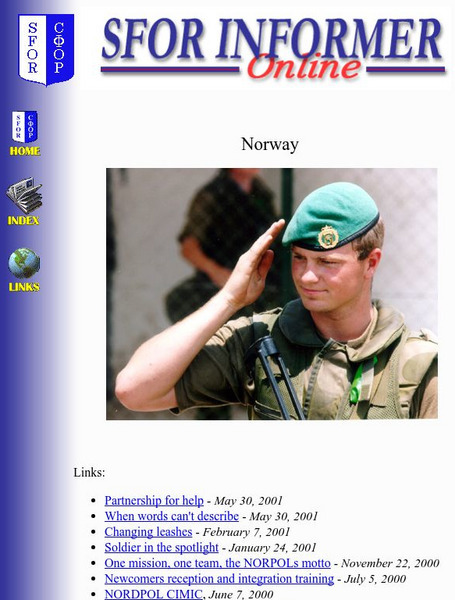 SFOR СФОР

SFOR INFORMER Online

SFOR СФОР HOME

INDEX

LINKS

Norway

Links:

- Partnership for help - May 30, 2001
- When words can't describe - May 30, 2001
- Changing leashes - February 7, 2001
- Soldier in the spotlight - January 24, 2001
- One mission, one team, the NORPOLs motto - November 22, 2000
- Newcomers reception and integration training - July 5, 2000
- NORDPOL CIMIC, June 7, 2000